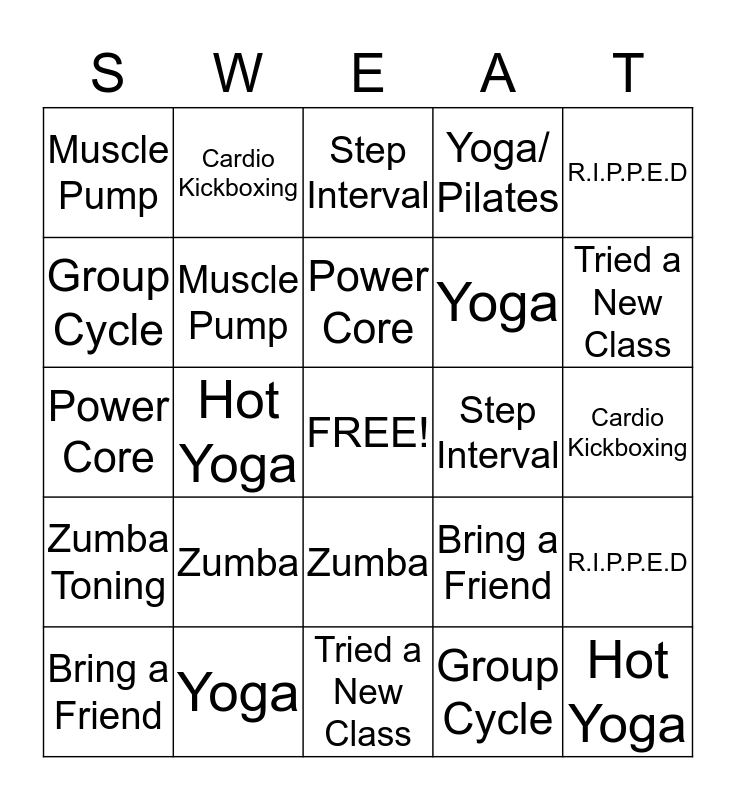 | S | W | E | A | T |
|---|---|---|---|---|
| Muscle Pump | Cardio Kickboxing | Step Interval | Yoga/ Pilates | R.I.P.P.E.D |
| Group Cycle | Muscle Pump | Power Core | Yoga | Tried a New Class |
| Power Core | Hot Yoga | FREE! | Step Interval | Cardio Kickboxing |
| Zumba Toning | Zumba | Zumba | Bring a Friend | R.I.P.P.E.D |
| Bring a Friend | Yoga | Tried a New Class | Group Cycle | Hot Yoga |